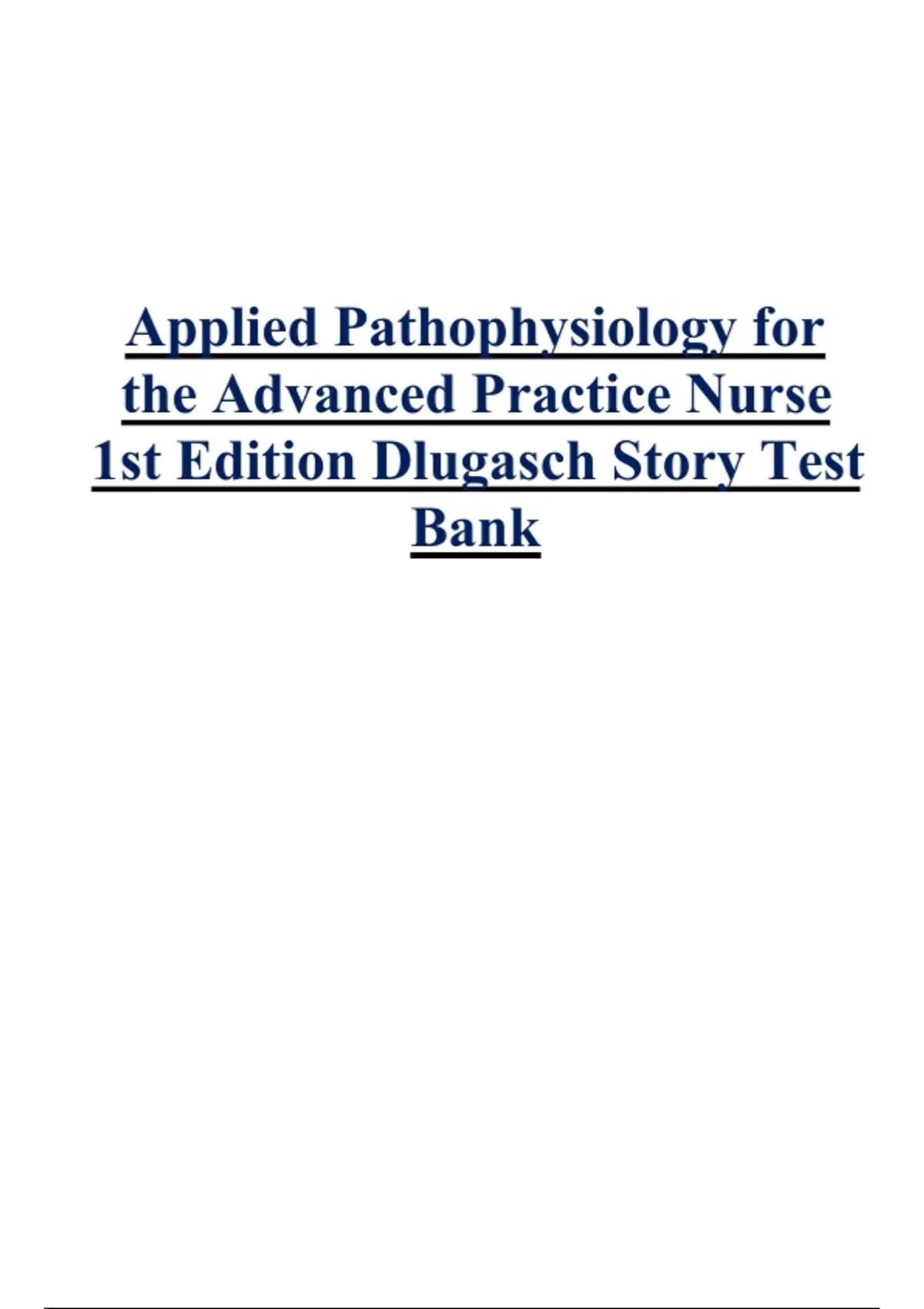 Applied Pathophysiology for the Advanced Practice Nurse 1st Edition Dlugasch Story Test Bank